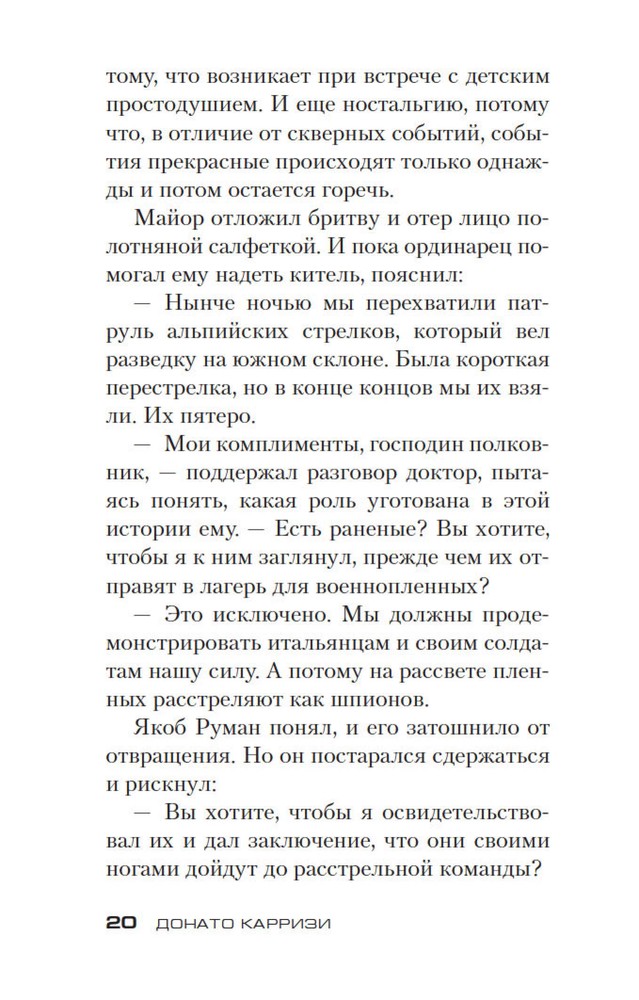 тому, что возникает при встрече с детским простодушием. И еще ностальгию, потому что, в отличие от скверных событий, события прекрасные происходят только однажды и потом остается горечь.

Майор отложил бритву и отер лицо полотняной салфеткой. И пока ординарец помогал ему надеть китель, пояснил:

— Нынче ночью мы перехватили патруль альпийских стрелков, который вел разведку на южном склоне. Была короткая перестрелка, но в конце концов мы их взяли. Их пятеро.

— Мои комплименты, господин полковник, — поддержал разговор доктор, пытаясь понять, какая роль уготована в этой истории ему. — Есть раненые? Вы хотите, чтобы я к ним заглянул, прежде чем их отправят в лагерь для военнопленных?

— Это исключено. Мы должны продемонстрировать итальянцам и своим солдатам нашу силу. А потому на рассвете пленных расстреляют как шпионов.

Якоб Руман понял, и его затошнило от отвращения. Но он постарался сдержаться и рискнул:

— Вы хотите, чтобы я освидетельствовал их и дал заключение, что они своими ногами дойдут до расстрельной команды?

20 ДОНАТО КАРРИЗИ